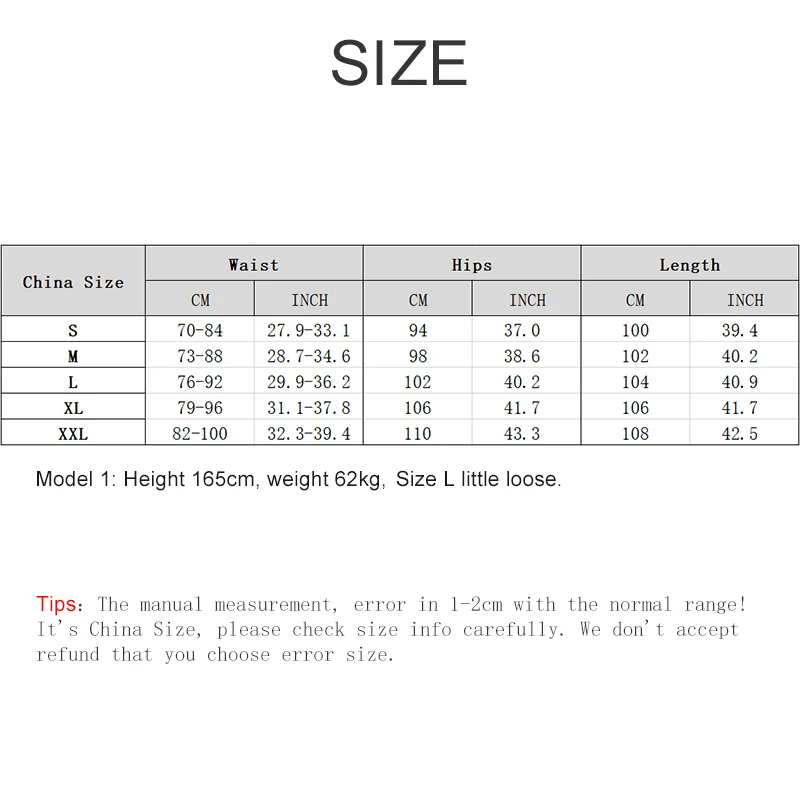 SIZE

| China Size | Waist | | Hips | | Length | |
|---|---|---|---|---|---|---|
| | CM | INCH | CM | INCH | CM | INCH |
| S | 70-84 | 27.9-33.1 | 94 | 37.0 | 100 | 39.4 |
| M | 73-88 | 28.7-34.6 | 98 | 38.6 | 102 | 40.2 |
| L | 76-92 | 29.9-36.2 | 102 | 40.2 | 104 | 40.9 |
| XL | 79-96 | 31.1-37.8 | 106 | 41.7 | 106 | 41.7 |
| XXL | 82-100 | 32.3-39.4 | 110 | 43.3 | 108 | 42.5 |

Model 1: Height 165cm, weight 62kg, Size L little loose.

Tips: The manual measurement, error in 1-2cm with the normal range! It's China Size, please check size info carefully. We don't accept refund that you choose error size.